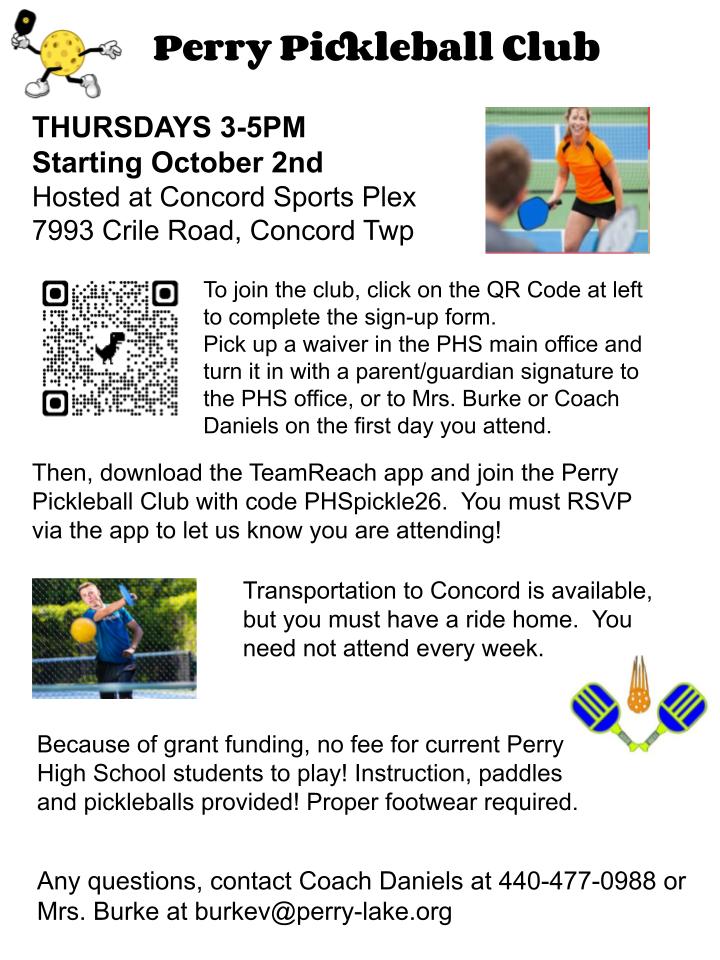 Perry Pickleball Club

THURSDAYS 3-5PM
Starting October 2nd
Hosted at Concord Sports Plex
7993 Crile Road, Concord Twp

To join the club, click on the QR Code at left to complete the sign-up form.
Pick up a waiver in the PHS main office and turn it in with a parent/guardian signature to the PHS office, or to Mrs. Burke or Coach Daniels on the first day you attend.

Then, download the TeamReach app and join the Perry Pickleball Club with code PHSpickle26. You must RSVP via the app to let us know you are attending!

Transportation to Concord is available, but you must have a ride home. You need not attend every week.

Because of grant funding, no fee for current Perry High School students to play! Instruction, paddles and pickleballs provided! Proper footwear required.

Any questions, contact Coach Daniels at 440-477-0988 or Mrs. Burke at burkev@perry-lake.org